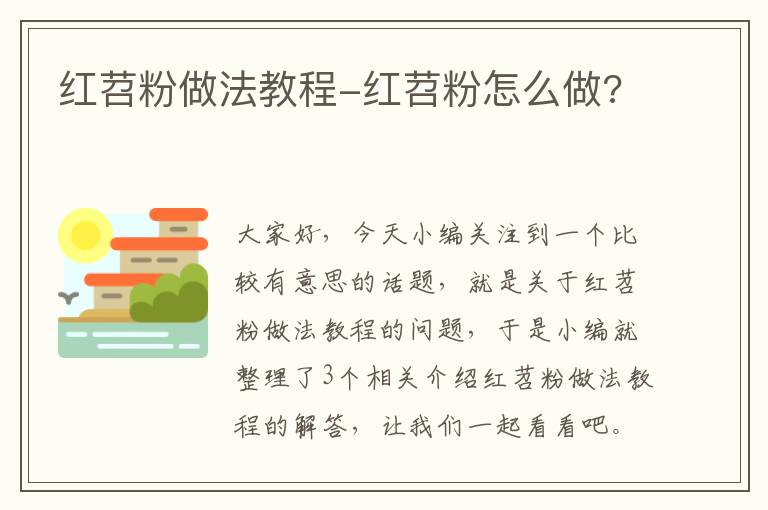 红苕粉做法教程-红苕粉怎么做?

大家好，今天小编关注到一个比较有意思的话题，就是关于红苕粉做法教程的问题，于是小编就整理了3个相关介绍红苕粉做法教程的解答，让我们一起看看吧。